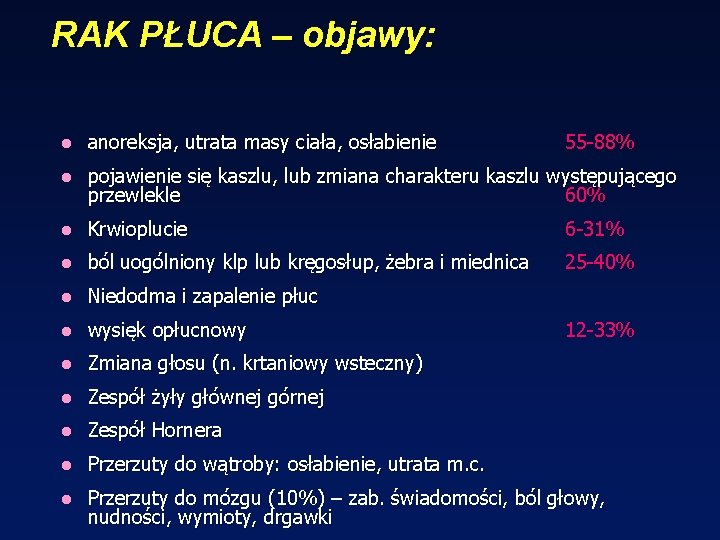 RAK PŁUCA – objawy:

- anoreksja, utrata masy ciała, osłabienie 55-88%
- pojawienie się kaszlu, lub zmiana charakteru kaszlu występującego przewlekle 60%
- Krwioplucie 6-31%
- ból uogólniony klp lub kręgosłup, żebra i miednica 25-40%
- Niedodma i zapalenie płuc
- wysięk opłucnowy 12-33%
- Zmiana głosu (n. krtaniowy wsteczny)
- Zespół żyły głównej górnej
- Zespół Hornera
- Przerzuty do wątroby: osłabienie, utrata m.c.
- Przerzuty do mózgu (10%) – zab. świadomości, ból głowy, nudności, wymioty, drgawki